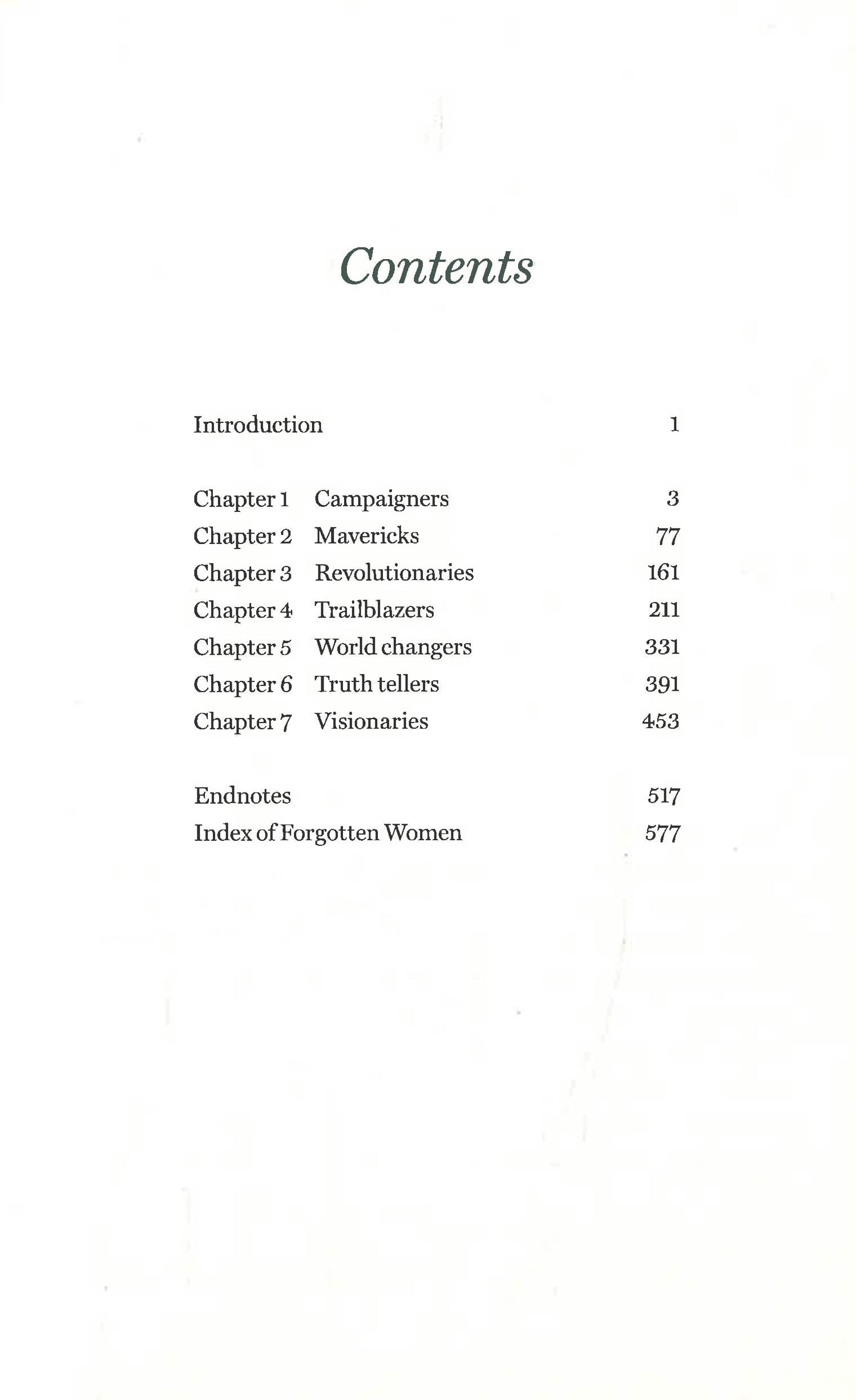 Contents

Introduction 1

Chapter 1 Campaigners 3
Chapter 2 Mavericks 77
Chapter 3 Revolutionaries 161
Chapter 4 Trailblazers 211
Chapter 5 World changers 331
Chapter 6 Truth tellers 391
Chapter 7 Visionaries 453

Endnotes 517
Index of Forgotten Women 577